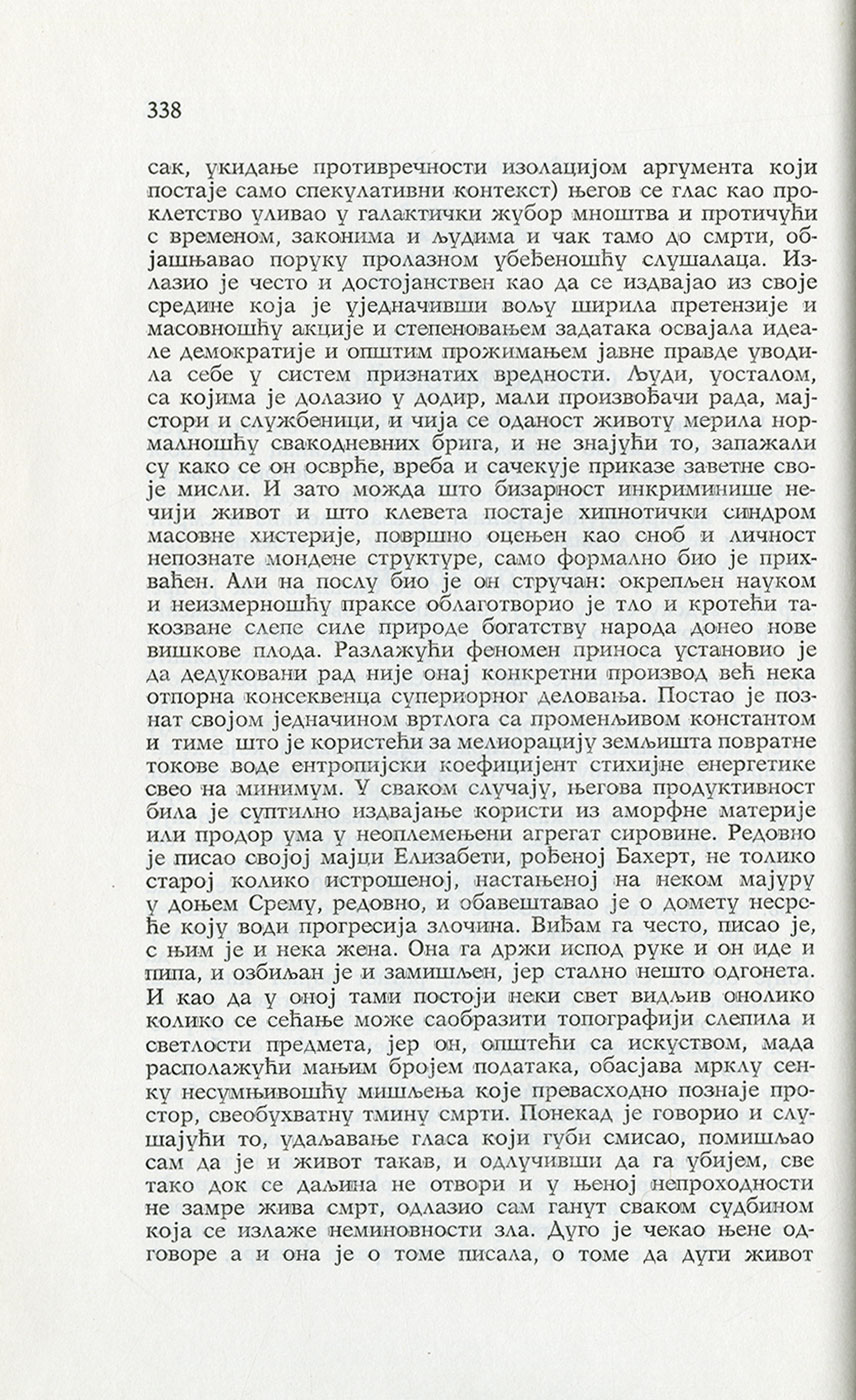 338

сак, укидање противречности изолацијом аргумента који постаје само спекулативни контекст) његов се глас као проклетство уливао у галактички жубор мноштва и протичући с временом, законима и људима и чак тамо до смрти, објашњавао поруку пролазном убеђеношћу слушалаца. Излазио је често и достојанствен као да се издвајао из своје средине која је уједначивши вољу ширила претензије и масовношћу акције и степеновањем задатака освајала идеале демократије и општим прожимањем јавне правде уводила себе у систем признатих вредности. Људи, уосталом, са којима је долазио у додир, мали произвођачи рада, мајстори и службеници, и чија се оданост животу мерила нормалношћу свакодневних брига, и не знајући то, запажали су како се он осврће, вреба и сачекује приказе заветне своје мисли. И зато можда што бизарност инкриминише нечији живот и што клевета постаје хипнотички синдром масовне хистерије, површно оцењен као сноб и личност непознате мондене структуре, само формално био је прихваћен. Али на послу био је он стручан: окрепљен науком и неизмерношћу праксе облаготворио је тло и кротећи такозване слепе силе природе богатству народа донео нове вишкове плода. Разлажући феномен приноса установио је да дедуковани рад није онај конкретни производ већ нека отпорна консеквенца супериорног деловања. Постао је познат својом једначином вртлога са променљивом константом и тиме што је користећи за мелиорацију земљишта повратне токове воде ентропијски коефицијент стихијне енергетике свео на минимум. У сваком случају, његова продуктивност била је суптилно издвајање користи из аморфне материје или продор ума у неоплемењени агрегат сировине. Редовно је писао својој мајци Елизабети, рођеној Бахерт, не толико старој колико истрошеној, настањеној на неком мајуру у доњем Срему, редовно, и обавештавао је о домету несреће коју води прогресија злочина. Виђам га често, писао је, с њим је и нека жена. Она га држи испод руке и он иде и пипа, и озбиљан је и замишљен, јер стално нешто одгонета. И као да у оној тами постоји неки свет видљив онолико колико се сећање може саобразити топографији слепила и светлости предмета, јер он, општећи са искуством, мада располажући мањим бројем података, обасјава мрклу сенку несумњивошћу мишљења које превасходно познаје простор, свеобухватну тмину смрти. Понекад је говорио и слушајући то, удаљавање гласа који губи смисао, помишљао сам да је и живот такав, и одлучивши да га убијем, све тако док се даљина не отвори и у њеној непроходности не замре жива смрт, одлазио сам ганут сваком судбином која се излаже неминовности зла. Дуго је чекао њене одговоре а и она је о томе писала, о томе да дуги живот